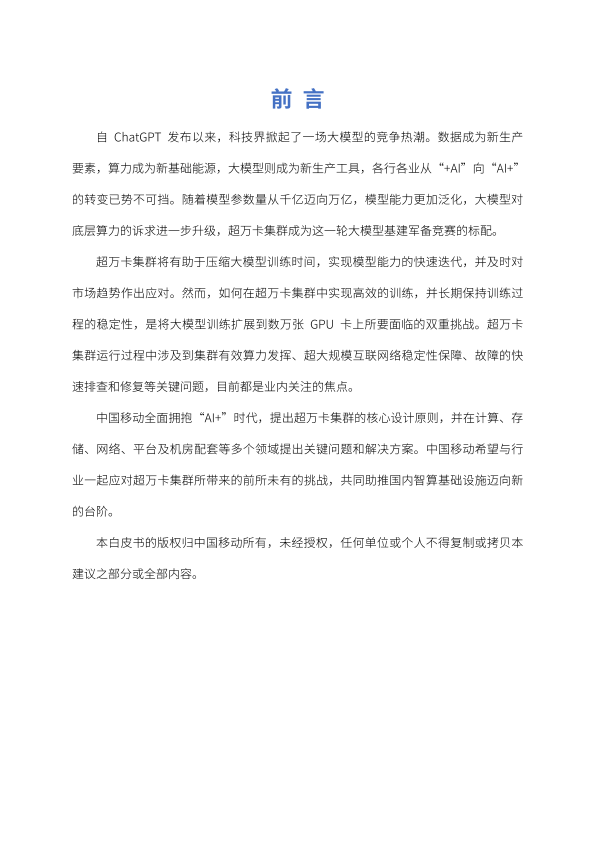 前 言

自 ChatGPT 发布以来，科技界掀起了一场大模型的竞争热潮。数据成为新生产要素，算力成为新基础能源，大模型则成为新生产工具，各行各业从“+AI”向“AI+”的转变已势不可挡。随着模型参数量从千亿迈向万亿，模型能力更加泛化，大模型对底层算力的诉求进一步升级，超万卡集群成为这一轮大模型基建军备竞赛的标配。

超万卡集群将有助于压缩大模型训练时间，实现模型能力的快速迭代，并及时对市场趋势作出应对。然而，如何在超万卡集群中实现高效的训练，并长期保持训练过程的稳定性，是将大模型训练扩展到数万张 GPU 卡上所要面临的双重挑战。超万卡集群运行过程中涉及到集群有效算力发挥、超大规模互联网络稳定性保障、故障的快速排查和修复等关键问题，目前都是业内关注的焦点。

中国移动全面拥抱“AI+”时代，提出超万卡集群的核心设计原则，并在计算、存储、网络、平台及机房配套等多个领域提出关键问题和解决方案。中国移动希望与行业一起应对超万卡集群所带来的前所未有的挑战，共同助推国内智算基础设施迈向新的台阶。

本白皮书的版权归中国移动所有，未经授权，任何单位或个人不得复制或拷贝本建议之部分或全部内容。